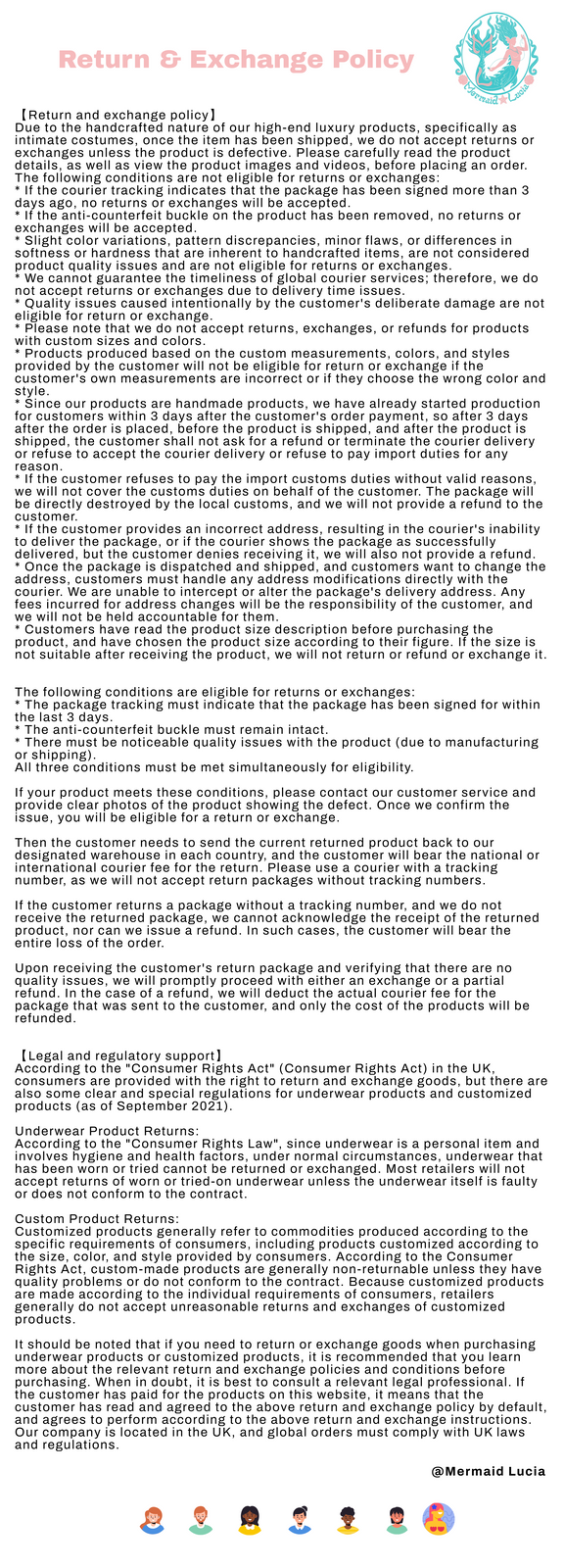 Return & Exchange Policy

Mermaid Lucia

【Return and exchange policy】
Due to the handcrafted nature of our high-end luxury products, specifically as intimate costumes, once the item has been shipped, we do not accept returns or exchanges unless the product is defective. Please carefully read the product details, as well as view the product images and videos, before placing an order.
The following conditions are not eligible for returns or exchanges:
* If the courier tracking indicates that the package has been signed more than 3 days ago, no returns or exchanges will be accepted.
* If the anti-counterfeit buckle on the product has been removed, no returns or exchanges will be accepted.
* Slight color variations, pattern discrepancies, minor flaws, or differences in softness or hardness that are inherent to handcrafted items, are not considered product quality issues and are not eligible for returns or exchanges.
* We cannot guarantee the timeliness of global courier services; therefore, we do not accept returns or exchanges due to delivery time issues.
* Quality issues caused intentionally by the customer's deliberate damage are not eligible for return or exchange.
* Please note that we do not accept returns, exchanges, or refunds for products with custom sizes and colors.
* Products produced based on the custom measurements, colors, and styles provided by the customer will not be eligible for return or exchange if the customer's own measurements are incorrect or if they choose the wrong color and style.
* Since our products are handmade products, we have already started production for customers within 3 days after the customer's order payment, so after 3 days after the order is placed, before the product is shipped, and after the product is shipped, the customer shall not ask for a refund or terminate the courier delivery or refuse to accept the courier delivery or refuse to pay import duties for any reason.
* If the customer refuses to pay the import customs duties without valid reasons, we will not cover the customs duties on behalf of the customer. The package will be directly destroyed by the local customs, and we will not provide a refund to the customer.
* If the customer provides an incorrect address, resulting in the courier's inability to deliver the package, or if the courier shows the package as successfully delivered, but the customer denies receiving it, we will also not provide a refund.
* Once the package is dispatched and shipped, and customers want to change the address, customers must handle any address modifications directly with the courier. We are unable to intercept or alter the package's delivery address. Any fees incurred for address changes will be the responsibility of the customer, and we will not be held accountable for them.
* Customers have read the product size description before purchasing the product, and have chosen the product size according to their figure. If the size is not suitable after receiving the product, we will not return or refund or exchange it.

The following conditions are eligible for returns or exchanges:
* The package tracking must indicate that the package has been signed for within the last 3 days.
* The anti-counterfeit buckle must remain intact.
* There must be noticeable quality issues with the product (due to manufacturing or shipping).
All three conditions must be met simultaneously for eligibility.

If your product meets these conditions, please contact our customer service and provide clear photos of the product showing the defect. Once we confirm the issue, you will be eligible for a return or exchange.

Then the customer needs to send the current returned product back to our designated warehouse in each country, and the customer will bear the national or international courier fee for the return. Please use a courier with a tracking number, as we will not accept return packages without tracking numbers.

If the customer returns a package without a tracking number, and we do not receive the returned package, we cannot acknowledge the receipt of the returned product, nor can we issue a refund. In such cases, the customer will bear the entire loss of the order.

Upon receiving the customer's return package and verifying that there are no quality issues, we will promptly proceed with either an exchange or a partial refund. In the case of a refund, we will deduct the actual courier fee for the package that was sent to the customer, and only the cost of the products will be refunded.

【Legal and regulatory support】
According to the "Consumer Rights Act" (Consumer Rights Act) in the UK, consumers are provided with the right to return and exchange goods, but there are also some clear and special regulations for underwear products and customized products (as of September 2021).

Underwear Product Returns:
According to the "Consumer Rights Law", since underwear is a personal item and involves hygiene and health factors, under normal circumstances, underwear that has been worn or tried cannot be returned or exchanged. Most retailers will not accept returns of worn or tried-on underwear unless the underwear itself is faulty or does not conform to the contract.

Custom Product Returns:
Customized products generally refer to commodities produced according to the specific requirements of consumers, including products customized according to the size, color, and style provided by consumers. According to the Consumer Rights Act, custom-made products are generally non-returnable unless they have quality problems or do not conform to the contract. Because customized products are made according to the individual requirements of consumers, retailers generally do not accept unreasonable returns and exchanges of customized products.

It should be noted that if you need to return or exchange goods when purchasing underwear products or customized products, it is recommended that you learn more about the relevant return and exchange policies and conditions before purchasing. When in doubt, it is best to consult a relevant legal professional. If the customer has paid for the products on this website, it means that the customer has read and agreed to the above return and exchange policy by default, and agrees to perform according to the above return and exchange instructions. Our company is located in the UK, and global orders must comply with UK laws and regulations.

@Mermaid Lucia